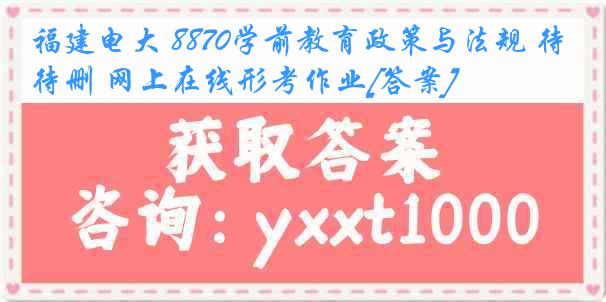 福建电大 8870学前教育政策与法规 待待删 网上在线形考作业[答案]

获取答案

咨询：yxxt1000